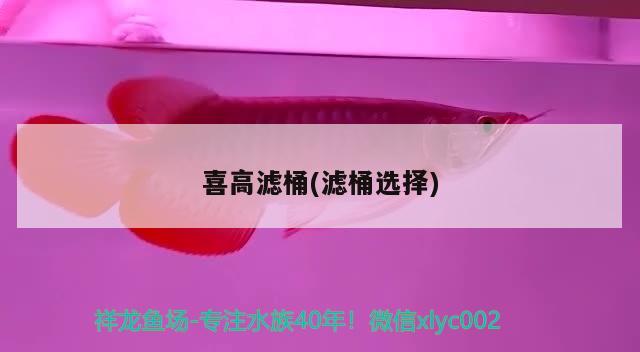 喜高滤桶(滤桶选择)

祥龙鱼场-专注水族40年！微信xlyc002